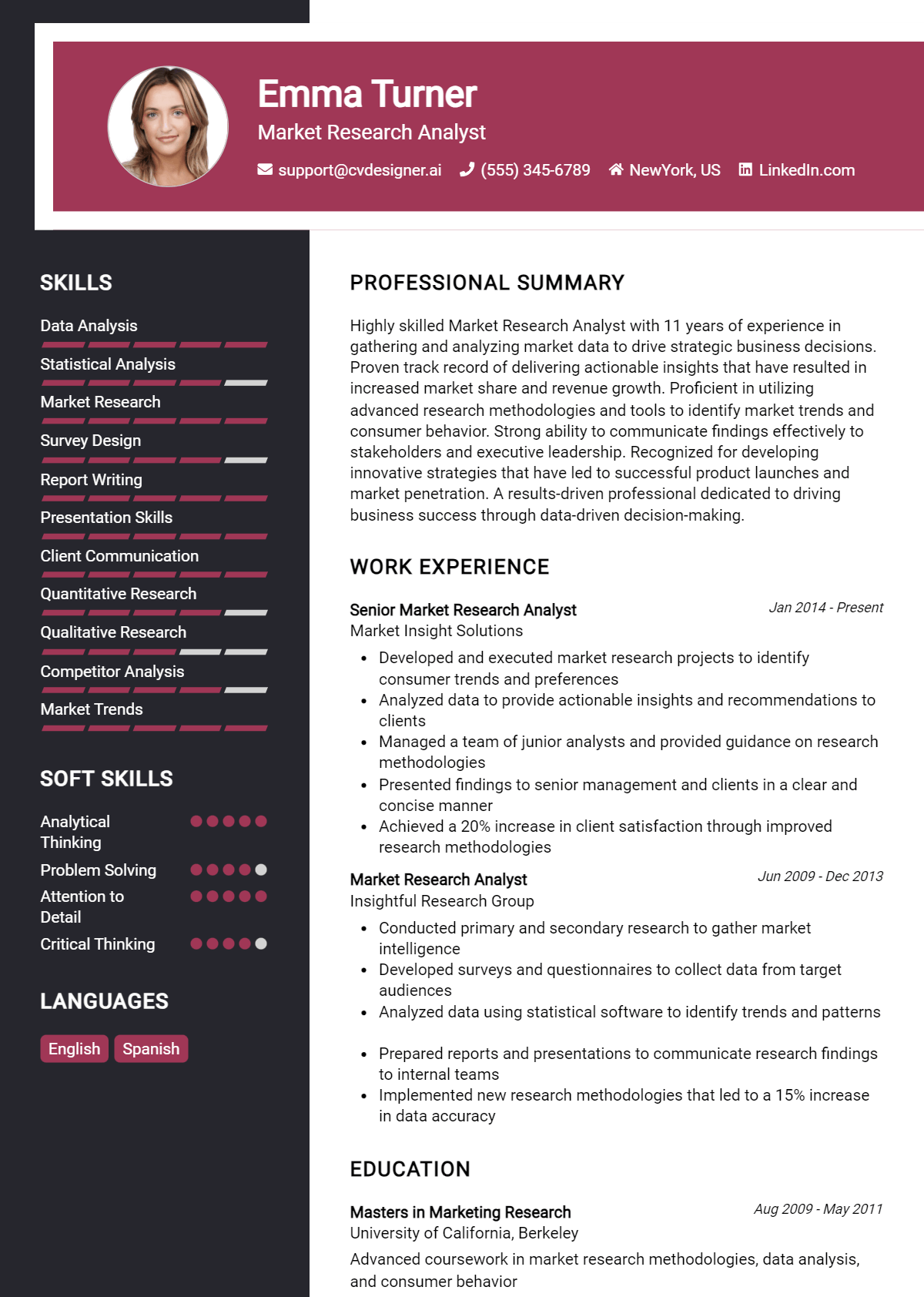 Emma Turner
Market Research Analyst

support@cvdesigner.ai (555) 345-6789 NewYork, US LinkedIn.com

SKILLS

Data Analysis
Statistical Analysis
Market Research
Survey Design
Report Writing
Presentation Skills
Client Communication
Quantitative Research
Qualitative Research
Competitor Analysis
Market Trends

SOFT SKILLS

Analytical Thinking
Problem Solving
Attention to Detail
Critical Thinking

LANGUAGES

English Spanish

PROFESSIONAL SUMMARY

Highly skilled Market Research Analyst with 11 years of experience in gathering and analyzing market data to drive strategic business decisions. Proven track record of delivering actionable insights that have resulted in increased market share and revenue growth. Proficient in utilizing advanced research methodologies and tools to identify market trends and consumer behavior. Strong ability to communicate findings effectively to stakeholders and executive leadership. Recognized for developing innovative strategies that have led to successful product launches and market penetration. A results-driven professional dedicated to driving business success through data-driven decision-making.

WORK EXPERIENCE

Senior Market Research Analyst
Jan 2014 - Present
Market Insight Solutions
• Developed and executed market research projects to identify consumer trends and preferences
• Analyzed data to provide actionable insights and recommendations to clients
• Managed a team of junior analysts and provided guidance on research methodologies
• Presented findings to senior management and clients in a clear and concise manner
• Achieved a 20% increase in client satisfaction through improved research methodologies

Market Research Analyst
Jun 2009 - Dec 2013
Insightful Research Group
• Conducted primary and secondary research to gather market intelligence
• Developed surveys and questionnaires to collect data from target audiences
• Analyzed data using statistical software to identify trends and patterns
• Prepared reports and presentations to communicate research findings to internal teams
• Implemented new research methodologies that led to a 15% increase in data accuracy

EDUCATION

Masters in Marketing Research
Aug 2009 - May 2011
University of California, Berkeley
Advanced coursework in market research methodologies, data analysis, and consumer behavior